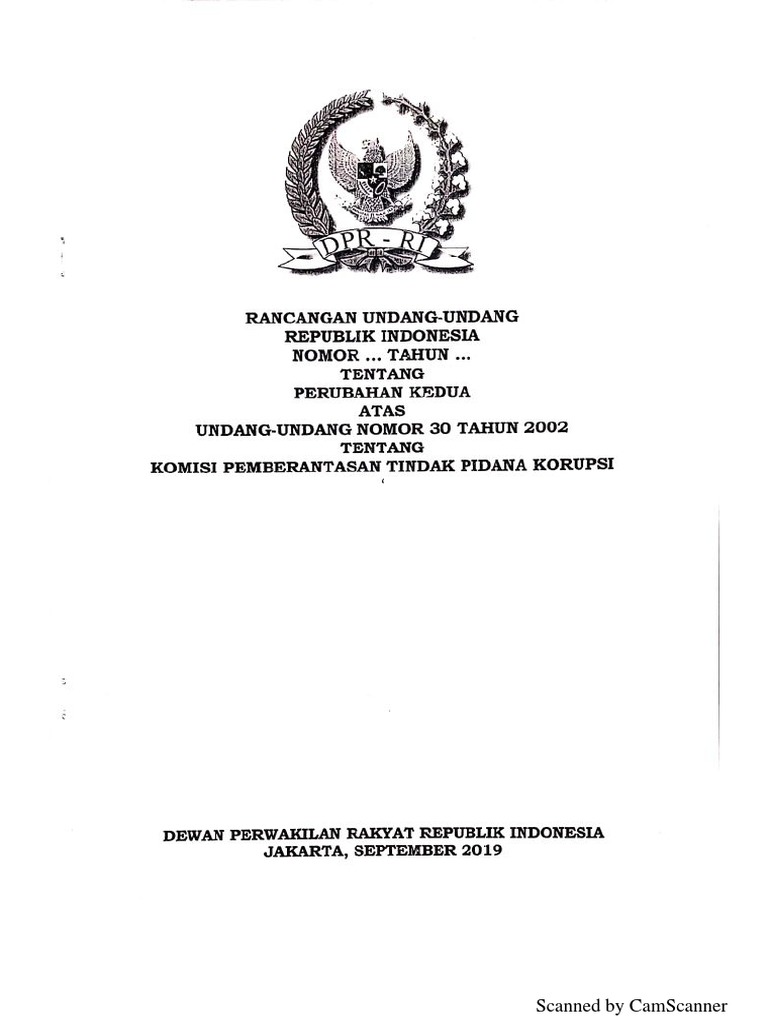 DPR - RI

RANCANGAN UNDANG-UNDANG
REPUBLIK INDONESIA
NOMOR ... TAHUN ...
TENTANG
PERUBAHAN KEDUA
ATAS
UNDANG-UNDANG NOMOR 30 TAHUN 2002
TENTANG
KOMISI PEMBERANTASAN TINDAK PIDANA KORUPSI

DEWAN PERWAKILAN RAKYAT REPUBLIK INDONESIA
JAKARTA, SEPTEMBER 2019

Scanned by CamScanner